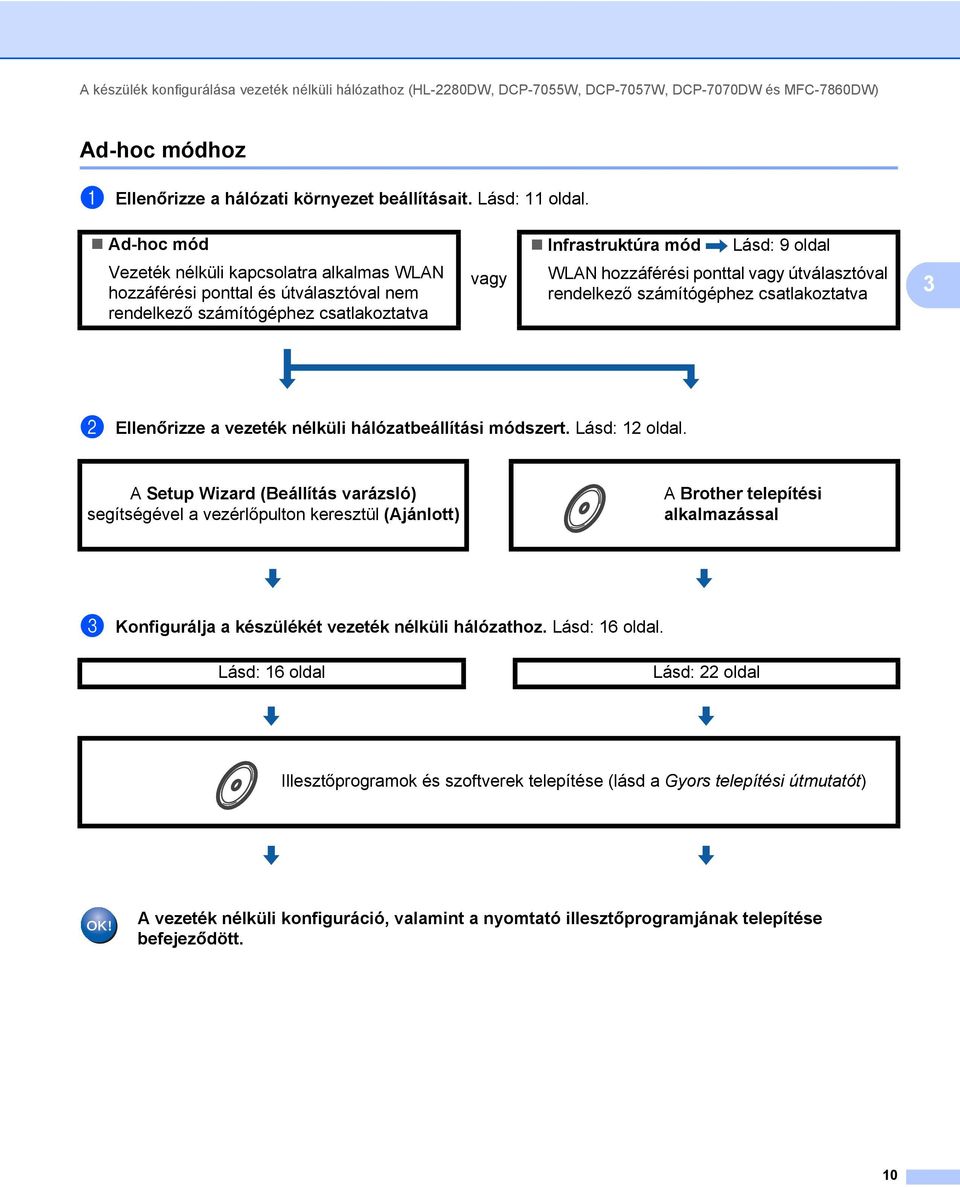 A készülék konfigurálása vezeték nélküli hálózathoz (HL-2280DW, DCP-7055W, DCP-7057W, DCP-7070DW és MFC-7860DW)

Ad-hoc módhoz

1 Ellenőrizze a hálózati környezet beállításait. Lásd: 11 oldal.

Ad-hoc mód

Vezeték nélküli kapcsolatra alkalmas WLAN hozzáférési ponttal és útválasztóval nem rendelkező számítógéphez csatlakoztatva

vagy

Infrastruktúra mód Lásd: 9 oldal

WLAN hozzáférési ponttal vagy útválasztóval rendelkező számítógéphez csatlakoztatva

3

2 Ellenőrizze a vezeték nélküli hálózatbeállítási módszert. Lásd: 12 oldal.

A Setup Wizard (Beállítás varázsló) segítségével a vezérlőpulton keresztül (Ajánlott)

A Brother telepítési alkalmazással

3 Konfigurálja a készülékét vezeték nélküli hálózathoz. Lásd: 16 oldal.

Lásd: 16 oldal

Lásd: 22 oldal

Illesztőprogramok és szoftverek telepítése (lásd a Gyors telepítési útmutatót)

OK!

A vezeték nélküli konfiguráció, valamint a nyomtató illesztőprogramjának telepítése befejeződött.

10